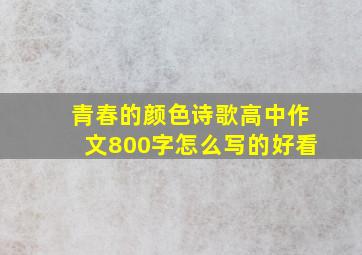 青春的颜色诗歌高中作文800字怎么写的好看